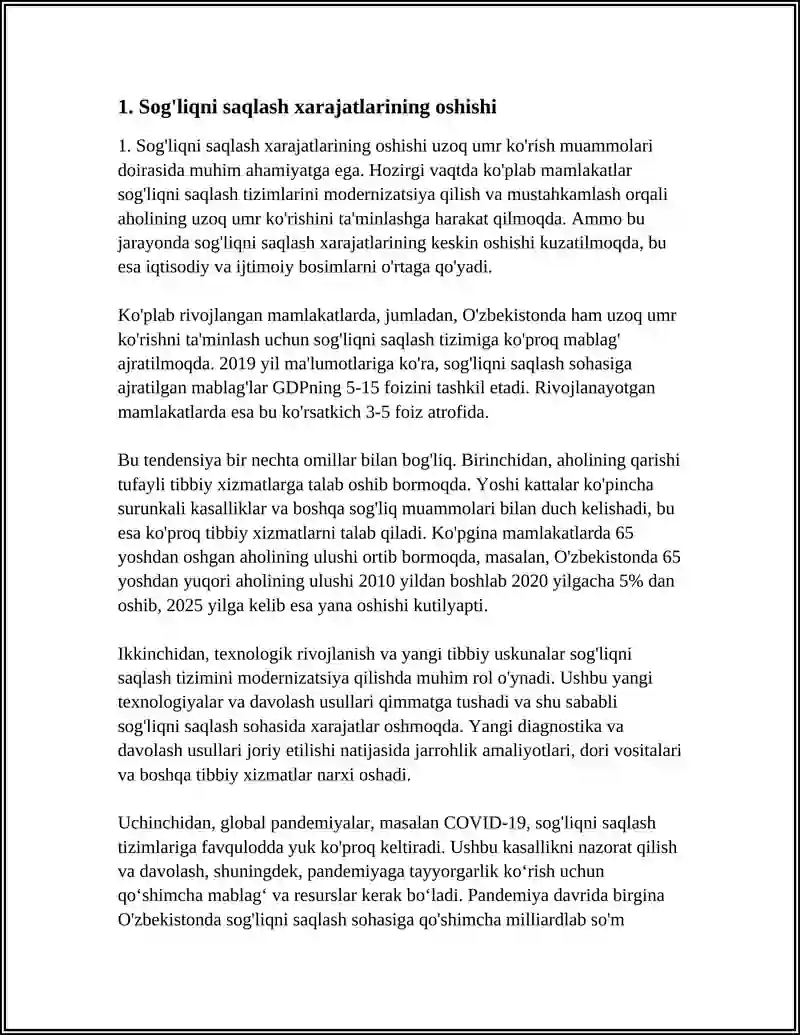 1. Sog'liqni saqlash xarajatlarining oshishi

1. Sog'liqni saqlash xarajatlarining oshishi uzoq umr ko'rish muammolari doirasida muhim ahamiyatga ega. Hozirgi vaqtda ko'plab mamlakatlar sog'liqni saqlash tizimlarini modernizatsiya qilish va mustahkamlash orqali aholining uzoq umr ko'rishini ta'minlashga harakat qilmoqda. Ammo bu jarayonda sog'liqni saqlash xarajatlarining keskin oshishi kuzatilmoqda, bu esa iqtisodiy va ijtimoiy bosimlarni o'rtaga qo'yadi.

Ko'plab rivojlangan mamlakatlarda, jumladan, O'zbekistonda ham uzoq umr ko'rishni ta'minlash uchun sog'liqni saqlash tizimiga ko'proq mablag' ajratilmoqda. 2019 yil ma'lumotlariga ko'ra, sog'liqni saqlash sohasiga ajratilgan mablag'lar GDPning 5-15 foizini tashkil etadi. Rivojlanayotgan mamlakatlarda esa bu ko'rsatkich 3-5 foiz atrofida.

Bu tendensiya bir nechta omillar bilan bog'liq. Birinchidan, aholining qarishi tufayli tibbiy xizmatlarga talab oshib bormoqda. Yoshi kattalar ko'pincha surunkali kasalliklar va boshqa sog'liq muammolari bilan duch kelishadi, bu esa ko'proq tibbiy xizmatlarni talab qiladi. Ko'pgina mamlakatlarda 65 yoshdan oshgan aholining ulushi ortib bormoqda, masalan, O'zbekistonda 65 yoshdan yuqori aholining ulushi 2010 yildan boshlab 2020 yilgacha 5% dan oshib, 2025 yilga kelib esa yana oshishi kutilyapti.

Ikkinchidan, texnologik rivojlanish va yangi tibbiy uskunalar sog'liqni saqlash tizimini modernizatsiya qilishda muhim rol o'ynadi. Ushbu yangi texnologiyalar va davolash usullari qimmatga tushadi va shu sababli sog'liqni saqlash sohasida xarajatlar oshmoqda. Yangi diagnostika va davolash usullari joriy etilishi natijasida jarrohlik amaliyotlari, dori vositalari va boshqa tibbiy xizmatlar narxi oshadi.

Uchinchidan, global pandemiyalar, masalan COVID-19, sog'liqni saqlash tizimlariga favqulodda yuk ko'proq keltiradi. Ushbu kasallikni nazorat qilish va davolash, shuningdek, pandemiyaga tayyorgarlik ko'rish uchun qo'shimcha mablag' va resurslar kerak bo'ladi. Pandemiya davrida birgina O'zbekistonda sog'liqni saqlash sohasiga qo'shimcha milliardlab so'm